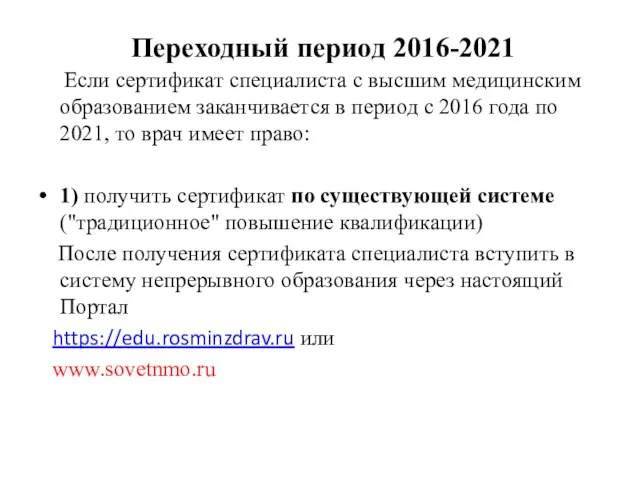 Переходный период 2016-2021

Если сертификат специалиста с высшим медицинским образованием заканчивается в период с 2016 года по 2021, то врач имеет право:

• 1) получить сертификат по существующей системе ("традиционное" повышение квалификации)

После получения сертификата специалиста вступить в систему непрерывного образования через настоящий Портал

https://edu.rosminzdrav.ru или

www.sovetnmo.ru